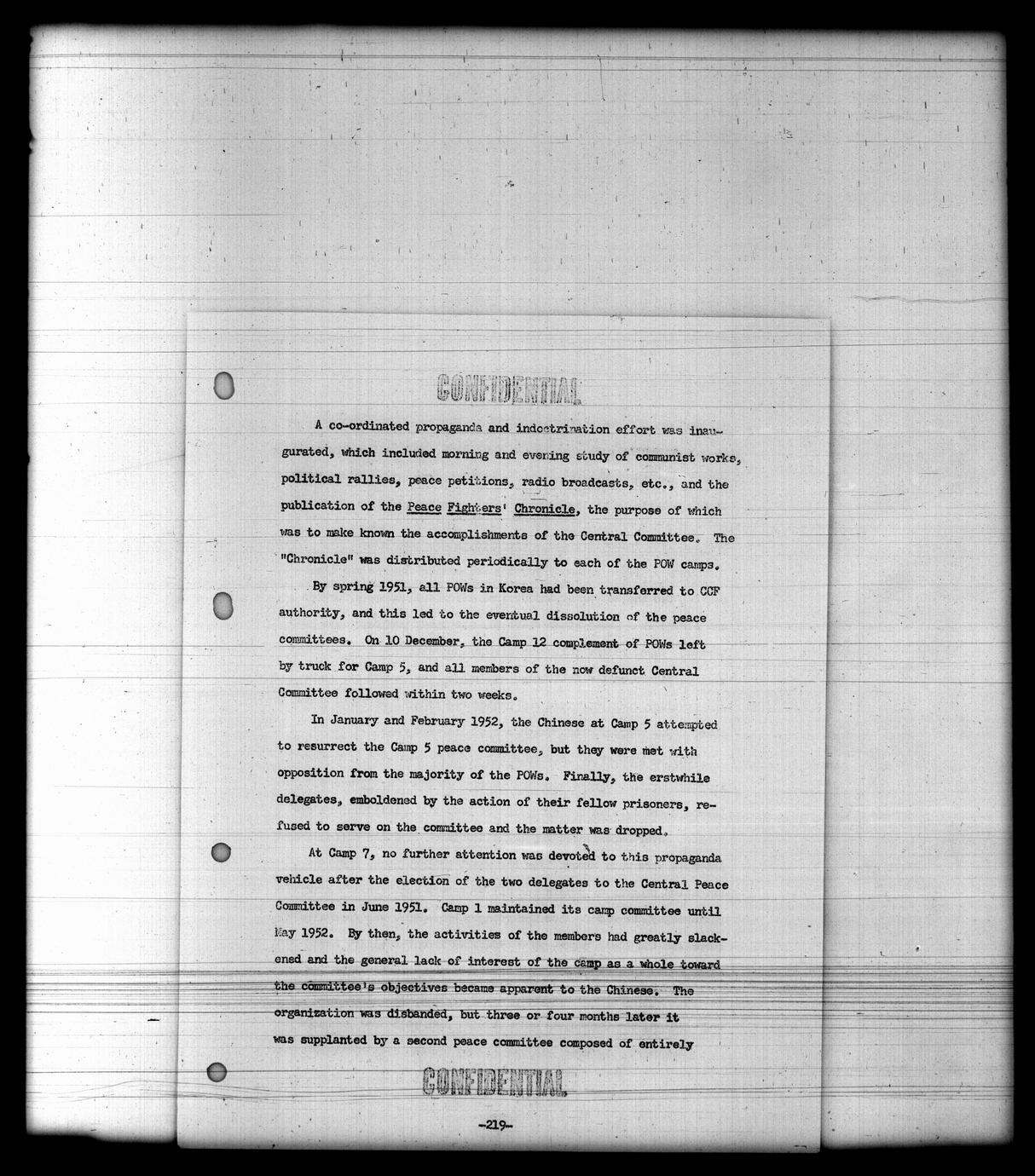 CONFIDENTIAL

A co-ordinated propaganda and indoctrination effort was inaugurated, which included morning and evening study of communist works, political rallies, peace petitions, radio broadcasts, etc., and the publication of the Peace Fighters' Chronicle, the purpose of which was to make known the accomplishments of the Central Committee. The "Chronicle" was distributed periodically to each of the POW camps.

By spring 1951, all POWs in Korea had been transferred to CCF authority, and this led to the eventual dissolution of the peace committees. On 10 December, the Camp 12 complement of POWs left by truck for Camp 5, and all members of the now defunct Central Committee followed within two weeks.

In January and February 1952, the Chinese at Camp 5 attempted to resurrect the Camp 5 peace committee, but they were met with opposition from the majority of the POWs. Finally, the erstwhile delegates, emboldened by the action of their fellow prisoners, refused to serve on the committee and the matter was dropped.

At Camp 7, no further attention was devoted to this propaganda vehicle after the election of the two delegates to the Central Peace Committee in June 1951. Camp 1 maintained its camp committee until May 1952. By then, the activities of the members had greatly slackened and the general lack of interest of the camp as a whole toward the committee's objectives became apparent to the Chinese. The organization was disbanded, but three or four months later it was supplanted by a second peace committee composed of entirely

CONFIDENTIAL

-219-